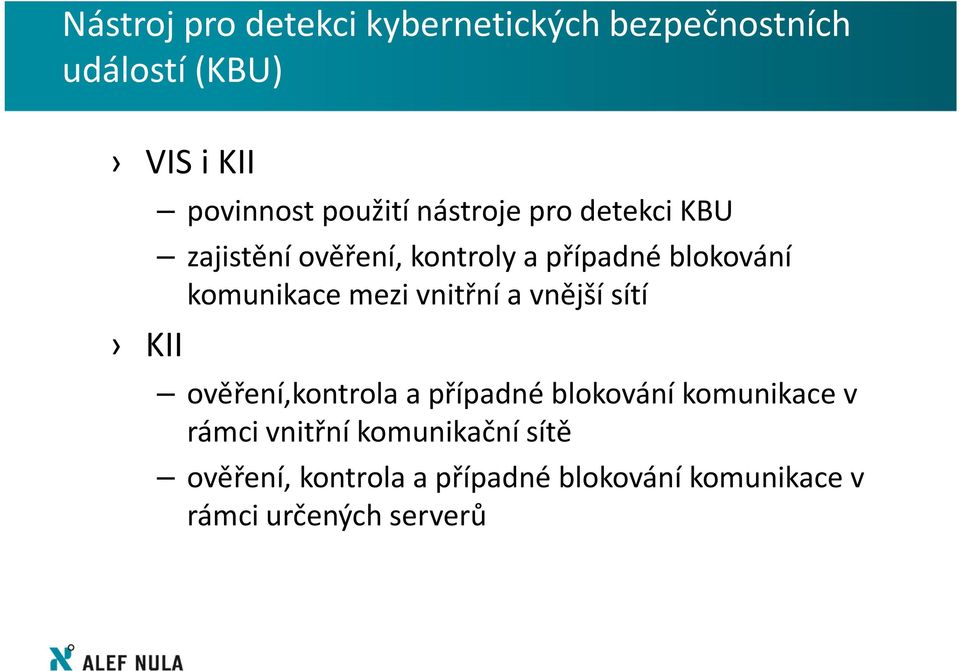 Nástroj pro detekci kybernetických bezpečnostních událostí (KBU)

› VIS i KII

– povinnost použití nástroje pro detekci KBU

– zajistění ověření, kontroly a případné blokování komunikace mezi vnitřní a vnější sítí

› KII

– ověření,kontrola a případné blokování komunikace v rámci vnitřní komunikační sítě

– ověření, kontrola a případné blokování komunikace v rámci určených serverů

ALEF NULA